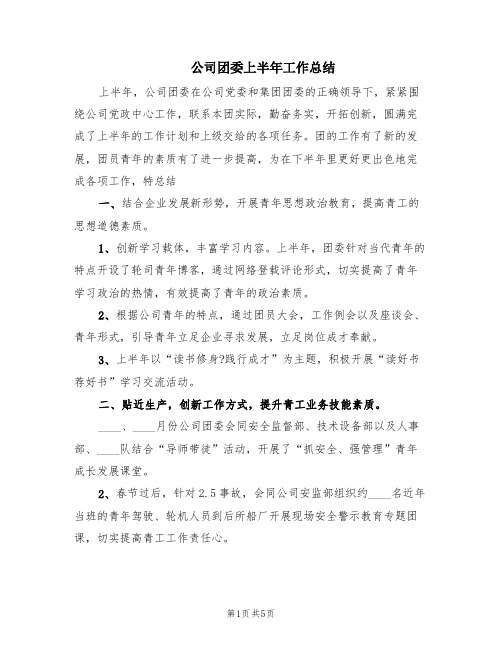 公司团委上半年工作总结

上半年，公司团委在公司党委和集团团委的正确领导下，紧紧围绕公司党政中心工作，联系本团实际，勤奋务实，开拓创新，圆满完成了上半年的工作计划和上级交给的各项任务。团的工作有了新的发展，团员青年的素质有了进一步提高，为在下半年里更好更出色地完成各项工作，特总结

一、结合企业发展新形势，开展青年思想政治教育，提高青工的思想道德素质。

1、创新学习载体，丰富学习内容。上半年，团委针对当代青年的特点开设了轮司青年博客，通过网络登载评论形式，切实提高了青年学习政治的热情，有效提高了青年的政治素质。

2、根据公司青年的特点，通过团员大会，工作例会以及座谈会、青年形式，引导青年立足企业寻求发展，立足岗位成才奉献。

3、上半年以“读书修身?践行成才”为主题，积极开展“读好书荐好书”学习交流活动。

二、贴近生产，创新工作方式，提升青工业务技能素质。

____、____月份公司团委会同安全监督部、技术设备部以及人事部、____队结合“导师带徒”活动，开展了“抓安全、强管理”青年成长发展课堂。

2、春节过后，针对2.5事故，会同公司安监部组织约____名近年当班的青年驾驶、轮机人员到后所船厂开展现场安全警示教育专题团课，切实提高青工工作责任心。

第1页 共5页